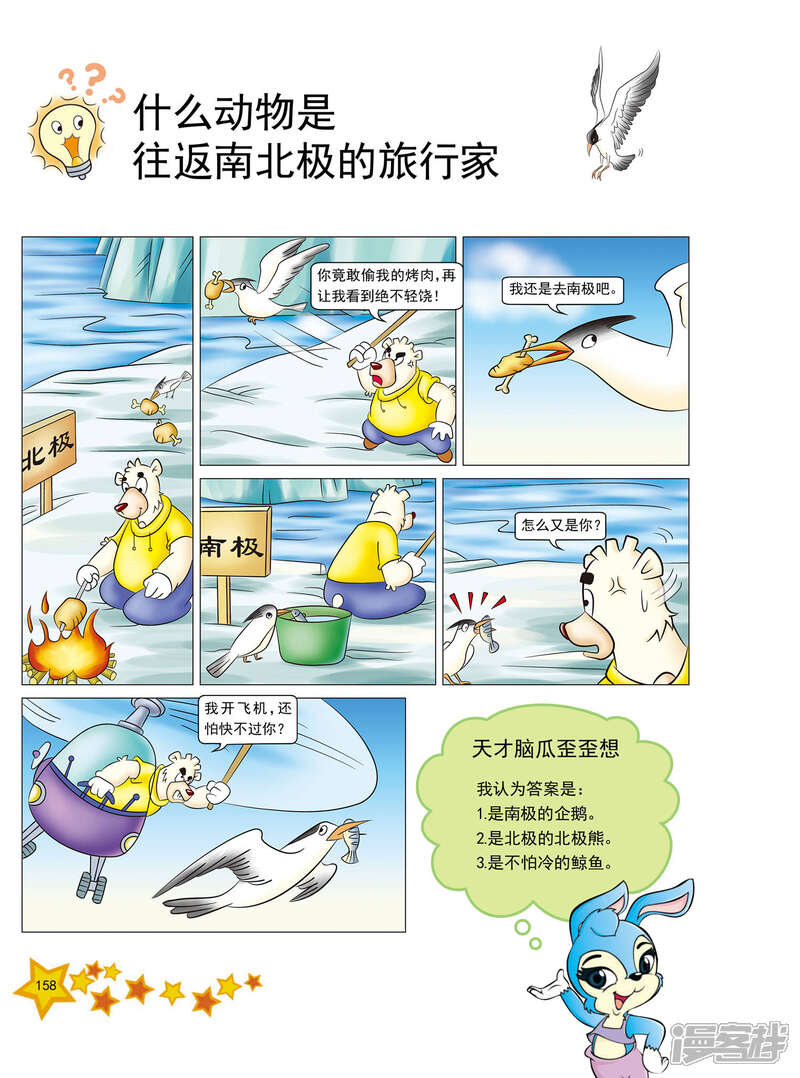 ???

什么动物是
往返南北极的旅行家

北极

你竟敢偷我的烤肉，再让我看到绝不轻饶！

我还是去南极吧。

南极

怎么又是你？

我开飞机，还怕快不过你？

天才脑瓜歪歪想

我认为答案是：
1.是南极的企鹅。
2.是北极的北极熊。
3.是不怕冷的鲸鱼。

158

漫客栈